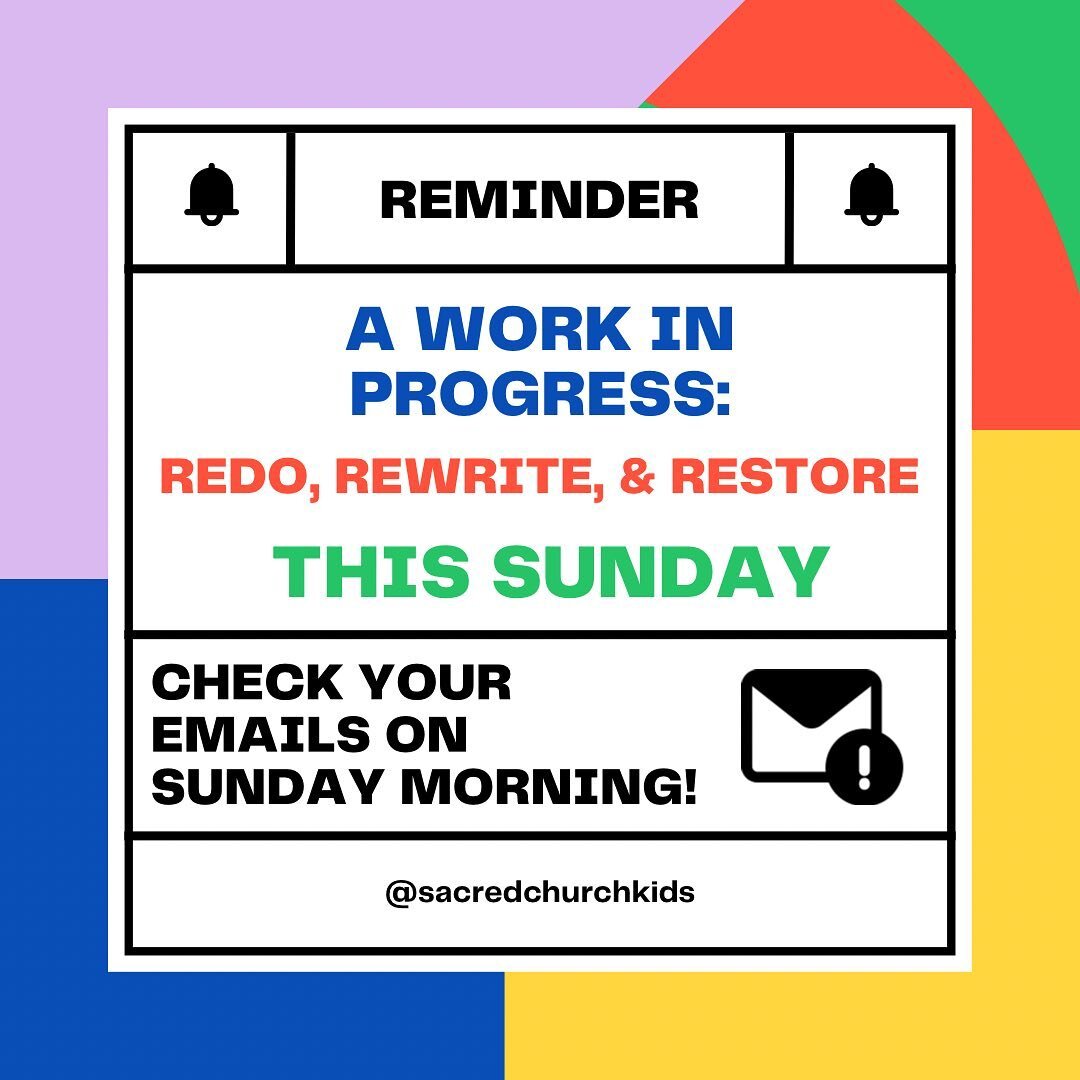 REMINDER

A WORK IN PROGRESS:

REDO, REWRITE, & RESTORE

THIS SUNDAY

CHECK YOUR EMAILS ON SUNDAY MORNING!

@sacredchurchkids